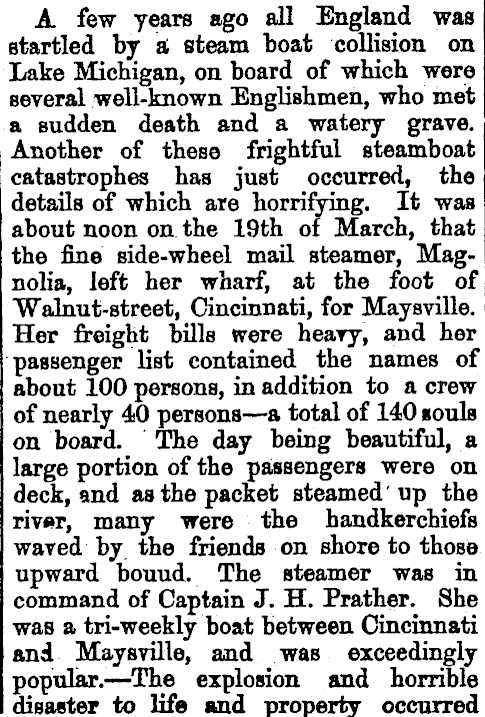 A few years ago all England was startled by a steam boat collision on Lake Michigan, on board of which were several well-known Englishmen, who met a sudden death and a watery grave. Another of these frightful steamboat catastrophes has just occurred, the details of which are horrifying. It was about noon on the 19th of March, that the fine side-wheel mail steamer, Magnolia, left her wharf, at the foot of Walnut-street, Cincinnati, for Maysville. Her freight bills were heavy, and her passenger list contained the names of about 100 persons, in addition to a crew of nearly 40 persons—a total of 140 souls on board. The day being beautiful, a large portion of the passengers were on deck, and as the packet steamed up the river, many were the handkerchiefs waved by the friends on shore to those upward bouud. The steamer was in command of Captain J. H. Prather. She was a tri-weekly boat between Cincinnati and Maysville, and was exceedingly popular.—The explosion and horrible disaster to life and property occurred